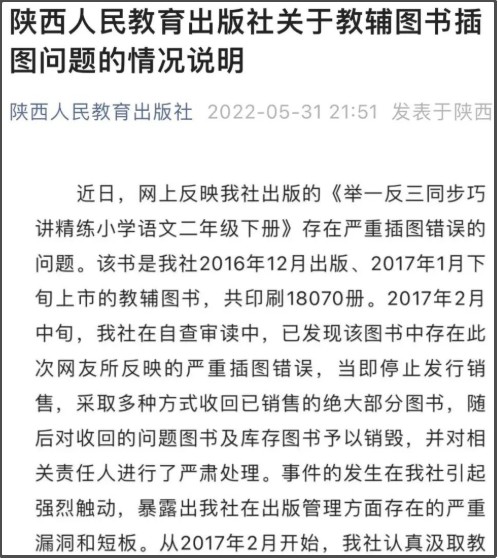 陕西人民教育出版社关于教辅图书插图问题的情况说明

陕西人民教育出版社 2022-05-31 21:51 发表于陕西

近日，网上反映我社出版的《举一反三同步巧讲精练小学语文二年级下册》存在严重插图错误的问题。该书是我社2016年12月出版、2017年1月下旬上市的教辅图书，共印刷18070册。2017年2月中旬，我社在自查审读中，已发现该图书中存在此次网友所反映的严重插图错误，当即停止发行销售，采取多种方式收回已销售的绝大部分图书，随后对收回的问题图书及库存图书予以销毁，并对相关责任人进行了严肃处理。事件的发生在我社引起强烈触动，暴露出我社在出版管理方面存在的严重漏洞和短板。从2017年2月开始，我社认真汲取教